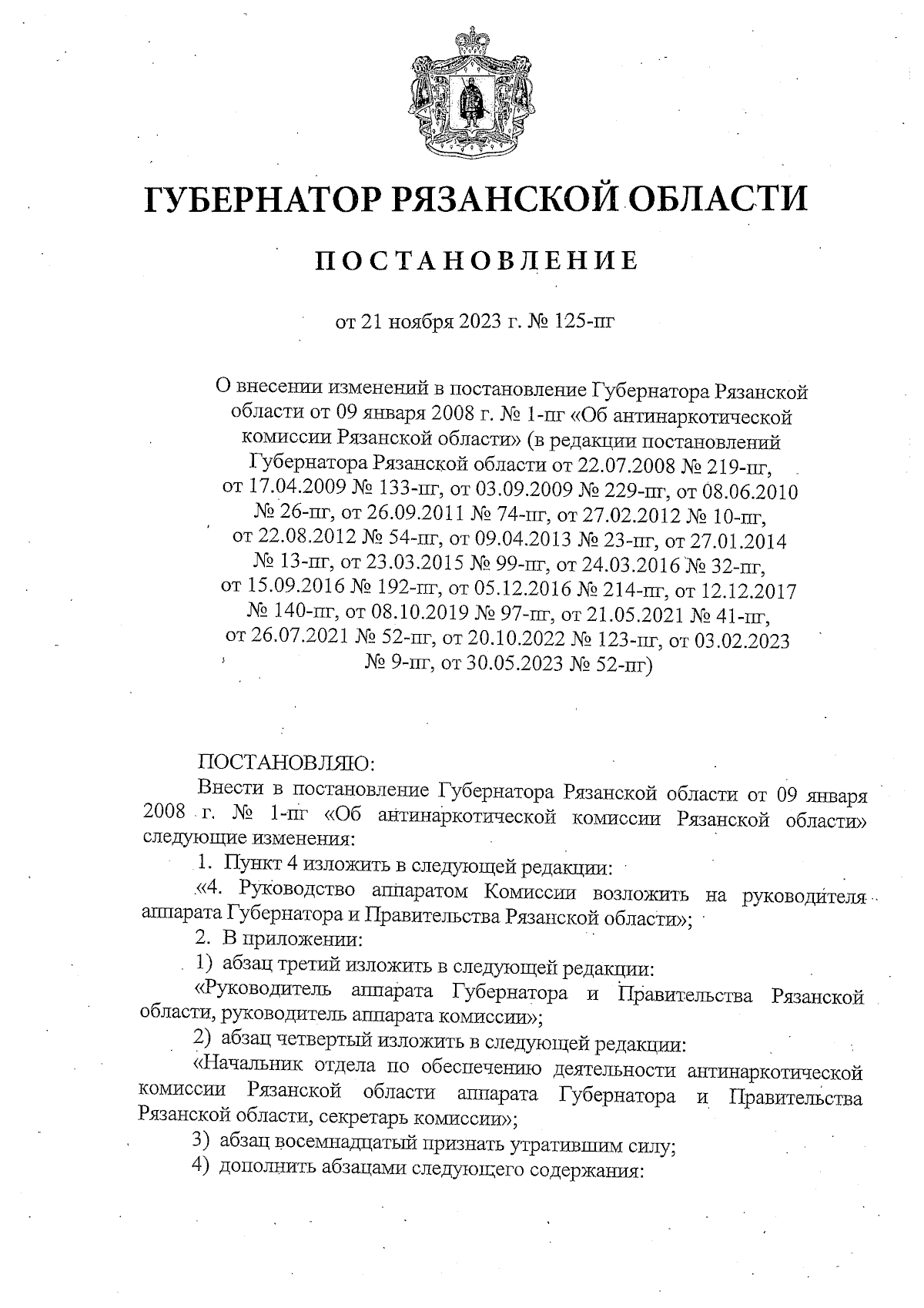 ГУБЕРНАТОР РЯЗАНСКОЙ ОБЛАСТИ

ПОСТАНОВЛЕНИЕ

от 21 ноября 2023 г. № 125-пг

О внесении изменений в постановление Губернатора Рязанской области от 09 января 2008 г. № 1-пг «Об антинаркотической комиссии Рязанской области» (в редакции постановлений Губернатора Рязанской области от 22.07.2008 № 219-пг, от 17.04.2009 № 133-пг, от 03.09.2009 № 229-пг, от 08.06.2010 № 26-пг, от 26.09.2011 № 74-пг, от 27.02.2012 № 10-пг, от 22.08.2012 № 54-пг, от 09.04.2013 № 23-пг, от 27.01.2014 № 13-пг, от 23.03.2015 № 99-пг, от 24.03.2016 № 32-пг, от 15.09.2016 № 192-пг, от 05.12.2016 № 214-пг, от 12.12.2017 № 140-пг, от 08.10.2019 № 97-пг, от 21.05.2021 № 41-пг, от 26.07.2021 № 52-пг, от 20.10.2022 № 123-пг, от 03.02.2023 № 9-пг, от 30.05.2023 № 52-пг)

ПОСТАНОВЛЯЮ:

Внести в постановление Губернатора Рязанской области от 09 января 2008 г. № 1-пг «Об антинаркотической комиссии Рязанской области» следующие изменения:

1. Пункт 4 изложить в следующей редакции:

«4. Руководство аппаратом Комиссии возложить на руководителя аппарата Губернатора и Правительства Рязанской области»;

2. В приложении:

1) абзац третий изложить в следующей редакции:

«Руководитель аппарата Губернатора и Правительства Рязанской области, руководитель аппарата комиссии»;

2) абзац четвертый изложить в следующей редакции:

«Начальник отдела по обеспечению деятельности антинаркотической комиссии Рязанской области аппарата Губернатора и Правительства Рязанской области, секретарь комиссии»;

3) абзац восемнадцатый признать утратившим силу;

4) дополнить абзацами следующего содержания: